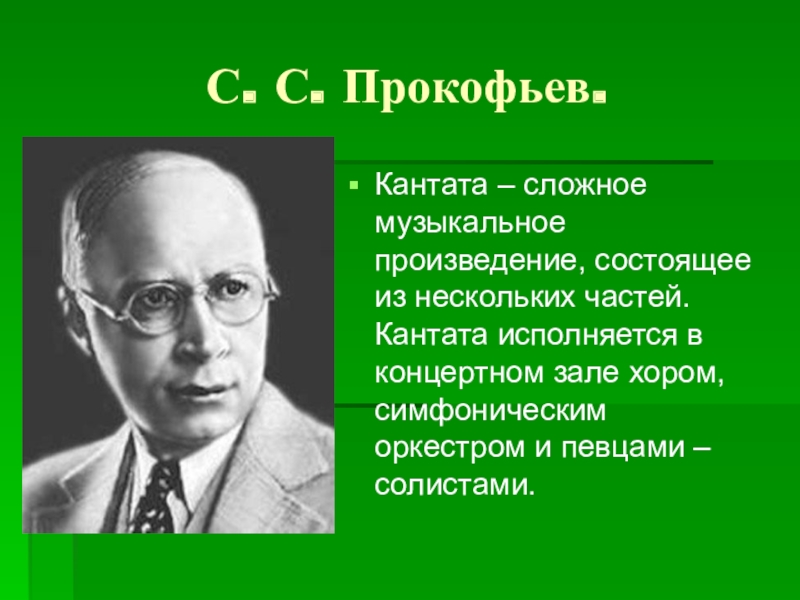 С. С. Прокофьев.

Кантата – сложное музыкальное произведение, состоящее из нескольких частей. Кантата исполняется в концертном зале хором, симфоническим оркестром и певцами – солистами.